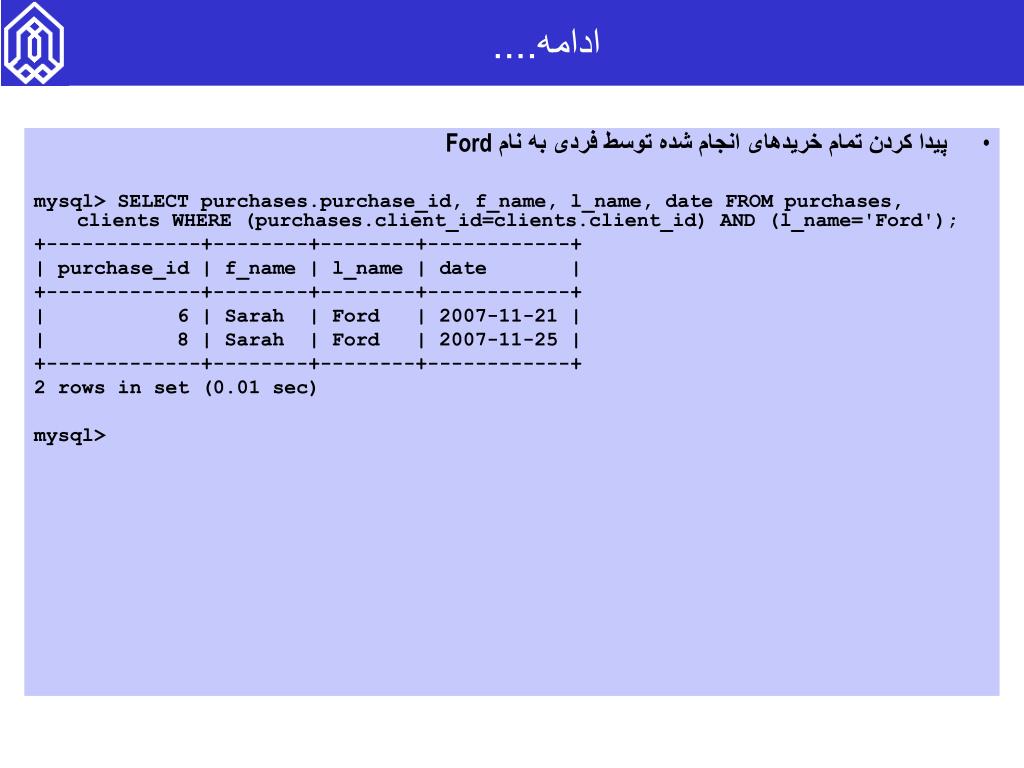 ادامه....

• پیدا کردن تمام خریدهای انجام شده توسط فردی به نام Ford

mysql> SELECT purchases.purchase_id, f_name, l_name, date FROM purchases, clients WHERE (purchases.client_id=clients.client_id) AND (l_name='Ford');
+-------------+--------+--------+------------+
| purchase_id | f_name | l_name | date       |
+-------------+--------+--------+------------+
|           6 | Sarah  | Ford   | 2007-11-21 |
|           8 | Sarah  | Ford   | 2007-11-25 |
+-------------+--------+--------+------------+
2 rows in set (0.01 sec)

mysql>